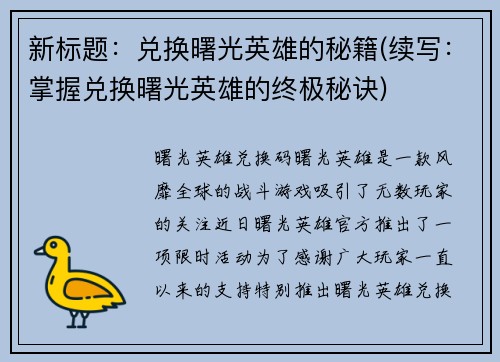 新标题：兑换曙光英雄的秘籍(续写：掌握兑换曙光英雄的终极秘诀)

曙光英雄兑换码曙光英雄是一款风靡全球的战斗游戏吸引了无数玩家的关注近日曙光英雄官方推出了一项限时活动为了感谢广大玩家一直以来的支持特别推出曙光英雄兑换